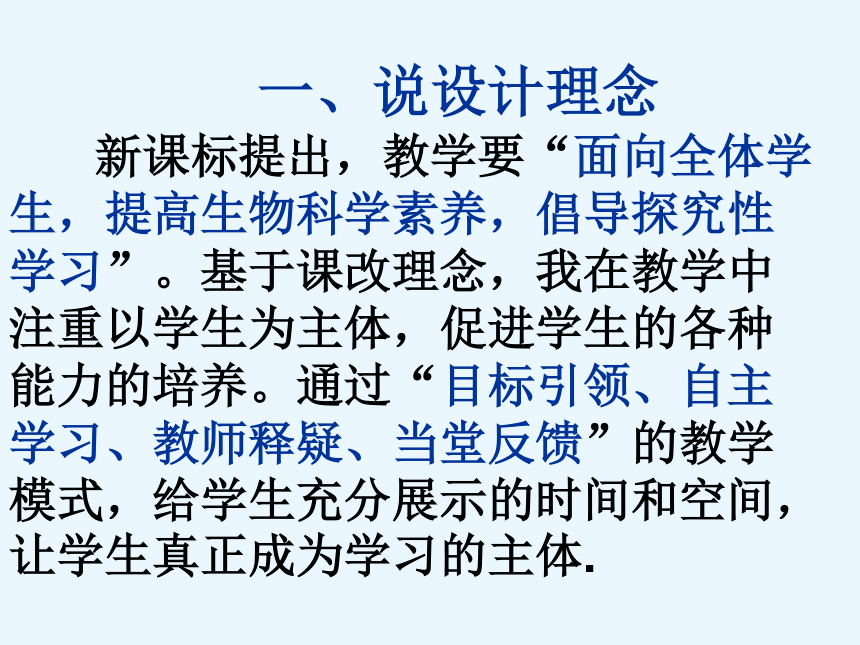 一、说设计理念

新课标提出，教学要“面向全体学生，提高生物科学素养，倡导探究性学习”。基于课改理念，我在教学中注重以学生为主体，促进学生的各种能力的培养。通过“目标引领、自主学习、教师释疑、当堂反馈”的教学模式，给学生充分展示的时间和空间，让学生真正成为学习的主体.